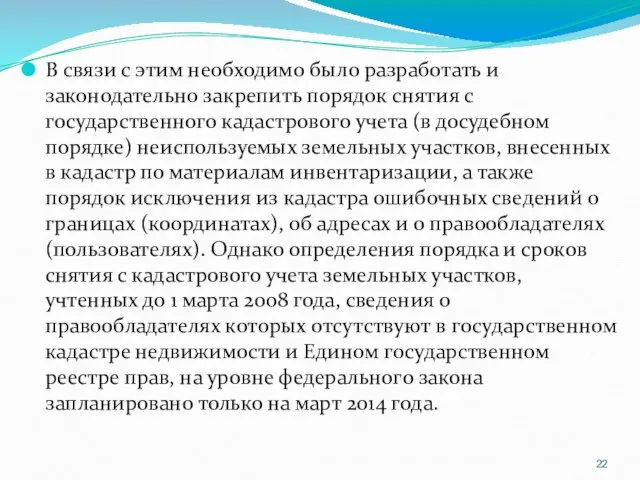 В связи с этим необходимо было разработать и законодательно закрепить порядок снятия с государственного кадастрового учета (в досудебном порядке) неиспользуемых земельных участков, внесенных в кадастр по материалам инвентаризации, а также порядок исключения из кадастра ошибочных сведений о границах (координатах), об адресах и о правообладателях (пользователях). Однако определения порядка и сроков снятия с кадастрового учета земельных участков, учтенных до 1 марта 2008 года, сведения о правообладателях которых отсутствуют в государственном кадастре недвижимости и Едином государственном реестре прав, на уровне федерального закона запланировано только на март 2014 года.

22